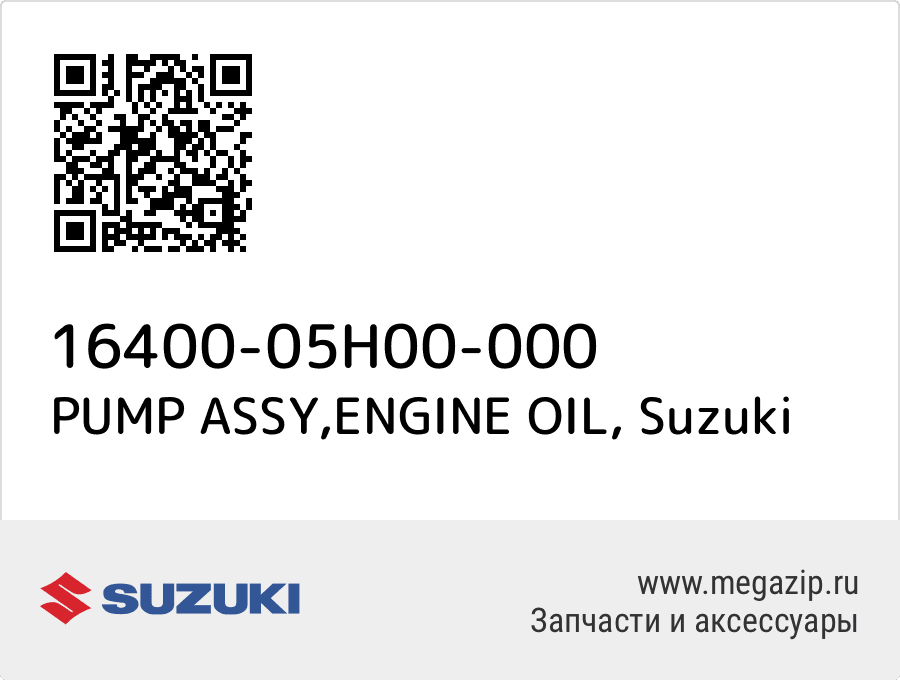 16400-05H00-000
PUMP ASSY,ENGINE OIL, Suzuki

SUZUKI

www.megazip.ru
Запчасти и аксессуары